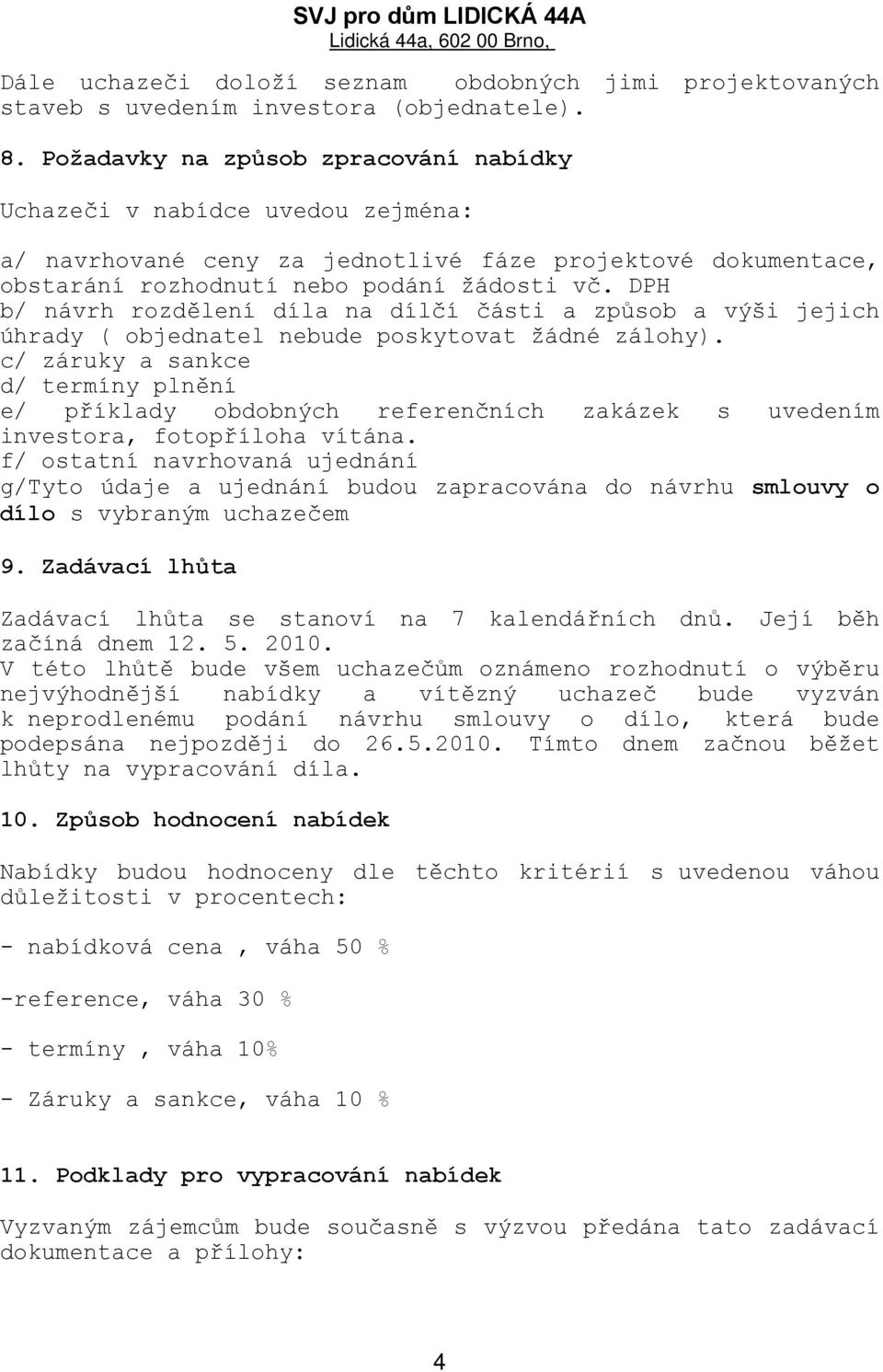 SVJ pro dům LIDICKÁ 44A
Lidická 44a, 602 00 Brno,

Dále uchazeči doloží seznam obdobných jimi projektovaných staveb s uvedením investora (objednatele).

8. Požadavky na způsob zpracování nabídky

Uchazeči v nabídce uvedou zejména:

a/ navrhované ceny za jednotlivé fáze projektové dokumentace, obstarání rozhodnutí nebo podání žádosti vč. DPH
b/ návrh rozdělení díla na dílčí části a způsob a výši jejich úhrady ( objednatel nebude poskytovat žádné zálohy).
c/ záruky a sankce
d/ termíny plnění
e/ příklady obdobných referenčních zakázek s uvedením investora, fotopříloha vítána.
f/ ostatní navrhovaná ujednání
g/Tyto údaje a ujednání budou zapracována do návrhu smlouvy o dílo s vybraným uchazečem

9. Zadávací lhůta

Zadávací lhůta se stanoví na 7 kalendářních dnů. Její běh začíná dnem 12. 5. 2010.
V této lhůtě bude všem uchazečům oznámeno rozhodnutí o výběru nejvýhodnější nabídky a vítězný uchazeč bude vyzván k neprodlenému podání návrhu smlouvy o dílo, která bude podepsána nejpozději do 26.5.2010. Tímto dnem začnou běžet lhůty na vypracování díla.

10. Způsob hodnocení nabídek

Nabídky budou hodnoceny dle těchto kritérií s uvedenou váhou důležitosti v procentech:

- nabídková cena , váha 50 %

-reference, váha 30 %

- termíny , váha 10%

- Záruky a sankce, váha 10 %

11. Podklady pro vypracování nabídek

Vyzvaným zájemcům bude současně s výzvou předána tato zadávací dokumentace a přílohy:

4